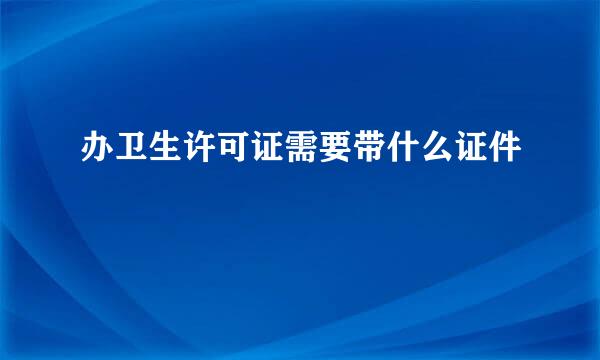 办卫生许可证需要带什么证件